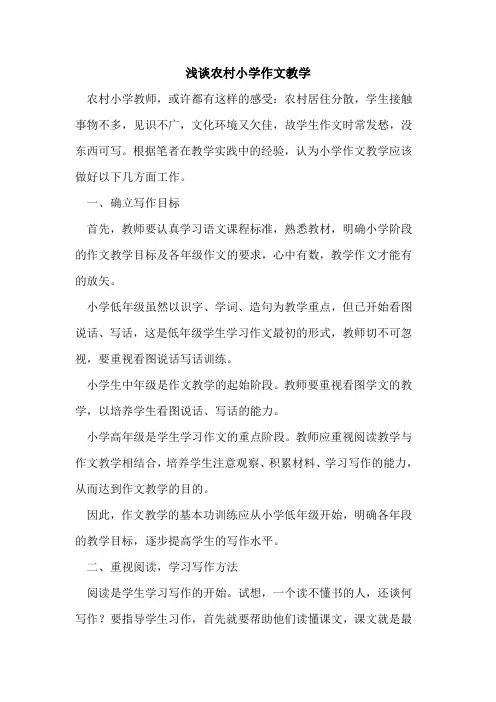 浅谈农村小学作文教学

农村小学教师，或许都有这样的感受：农村居住分散，学生接触事物不多，见识不广，文化环境又欠佳，故学生作文时常发愁，没东西可写。根据笔者在教学实践中的经验，认为小学作文教学应该做好以下几方面工作。

一、确立写作目标

首先，教师要认真学习语文课程标准，熟悉教材，明确小学阶段的作文教学目标及各年级作文的要求，心中有数，教学作文才能有的放矢。

小学低年级虽然以识字、学词、造句为教学重点，但已开始看图说话、写话，这是低年级学生学习作文最初的形式，教师切不可忽视，要重视看图说话写话训练。

小学生中年级是作文教学的起始阶段。教师要重视看图学文的教学，以培养学生看图说话、写话的能力。

小学高年级是学生学习作文的重点阶段。教师应重视阅读教学与作文教学相结合，培养学生注意观察、积累材料、学习写作的能力，从而达到作文教学的目的。

因此，作文教学的基本功训练应从小学低年级开始，明确各年段的教学目标，逐步提高学生的写作水平。

二、重视阅读，学习写作方法

阅读是学生学习写作的开始。试想，一个读不懂书的人，还谈何写作？要指导学生习作，首先就要帮助他们读懂课文，课文就是最